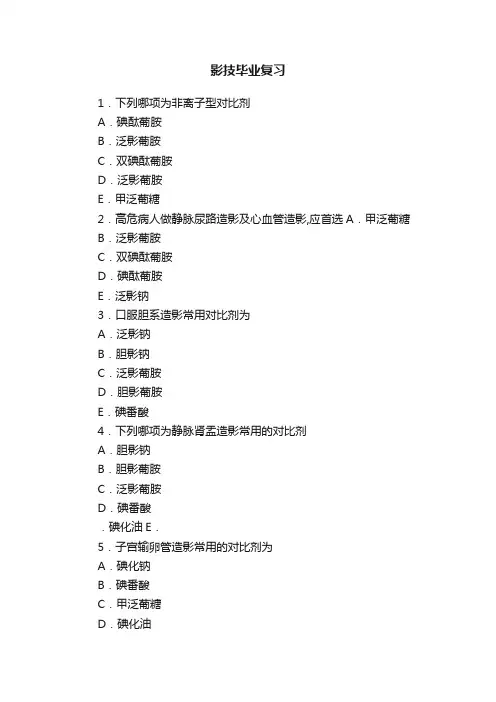 影技毕业复习

1．下列哪项为非离子型对比剂

A．碘酞葡胺

B．泛影葡胺

C．双碘酞葡胺

D．泛影葡胺

E．甲泛葡糖

2．高危病人做静脉尿路造影及心血管造影,应首选 A．甲泛葡糖

B．泛影葡胺

C．双碘酞葡胺

D．碘酞葡胺

E．泛影钠

3．口服胆系造影常用对比剂为

A．泛影钠

B．胆影钠

C．泛影葡胺

D．胆影葡胺

E．碘番酸

4．下列哪项为静脉肾盂造影常用的对比剂

A．胆影钠

B．胆影葡胺

C．泛影葡胺

D．碘番酸

．碘化油 E．

5．子宫输卵管造影常用的对比剂为

A．碘化钠

B．碘番酸

C．甲泛葡糖

D．碘化油